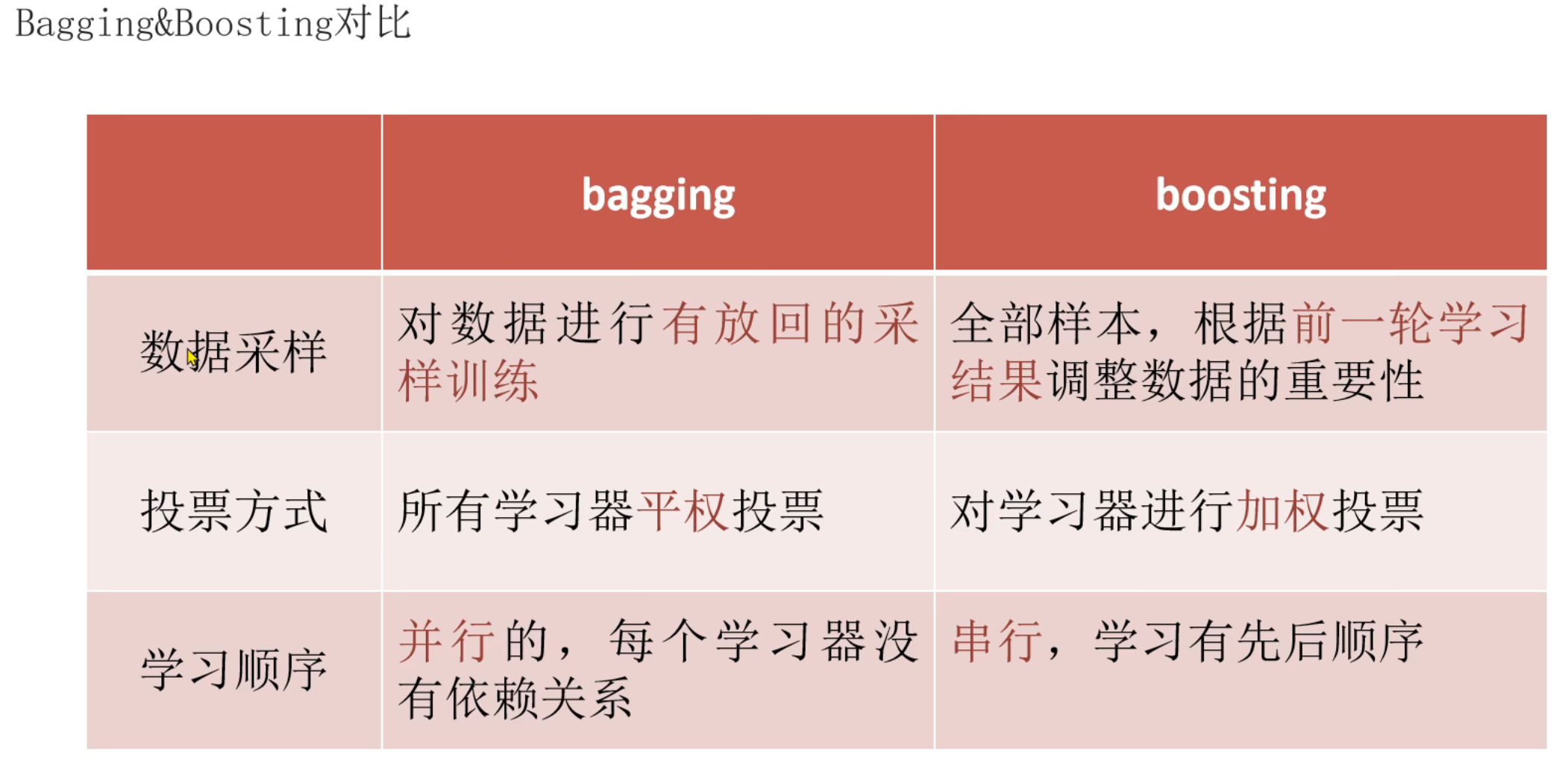 Bagging&Boosting对比

|  | bagging | boosting |
|---|---|---|
| 数据采样 | 对数据进行有放回的采样训练 | 全部样本，根据前一轮学习结果调整数据的重要性 |
| 投票方式 | 所有学习器平权投票 | 对学习器进行加权投票 |
| 学习顺序 | 并行的，每个学习器没有依赖关系 | 串行，学习有先后顺序 |